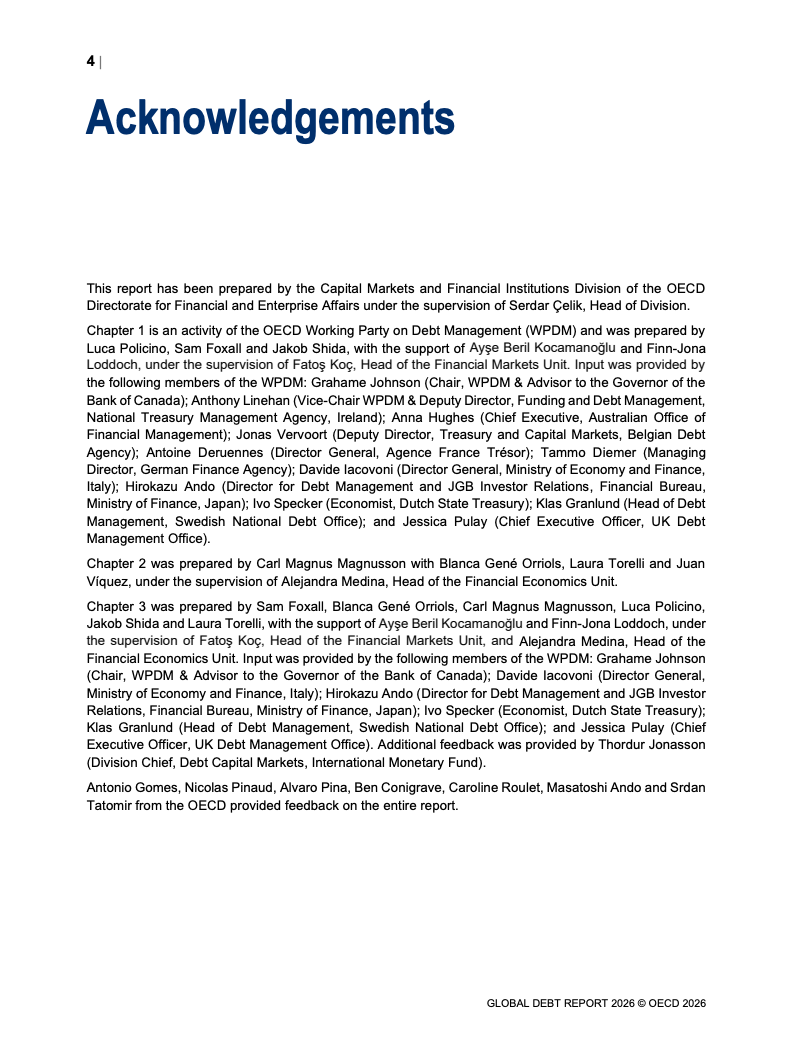 4 |

Acknowledgements

This report has been prepared by the Capital Markets and Financial Institutions Division of the OECD Directorate for Financial and Enterprise Affairs under the supervision of Serdar Çelik, Head of Division.

Chapter 1 is an activity of the OECD Working Party on Debt Management (WPDM) and was prepared by Luca Policino, Sam Foxall and Jakob Shida, with the support of Ayşe Beril Kocamanoğlu and Finn-Jona Loddoch, under the supervision of Fatoş Koç, Head of the Financial Markets Unit. Input was provided by the following members of the WPDM: Grahame Johnson (Chair, WPDM & Advisor to the Governor of the Bank of Canada); Anthony Linehan (Vice-Chair WPDM & Deputy Director, Funding and Debt Management, National Treasury Management Agency, Ireland); Anna Hughes (Chief Executive, Australian Office of Financial Management); Jonas Vervoort (Deputy Director, Treasury and Capital Markets, Belgian Debt Agency); Antoine Deruennes (Director General, Agence France Trésor); Tammo Diemer (Managing Director, German Finance Agency); Davide Iacovoni (Director General, Ministry of Economy and Finance, Italy); Hirokazu Ando (Director for Debt Management and JGB Investor Relations, Financial Bureau, Ministry of Finance, Japan); Ivo Specker (Economist, Dutch State Treasury); Klas Granlund (Head of Debt Management, Swedish National Debt Office); and Jessica Pulay (Chief Executive Officer, UK Debt Management Office).

Chapter 2 was prepared by Carl Magnus Magnusson with Blanca Gené Orriols, Laura Torelli and Juan Víquez, under the supervision of Alejandra Medina, Head of the Financial Economics Unit.

Chapter 3 was prepared by Sam Foxall, Blanca Gené Orriols, Carl Magnus Magnusson, Luca Policino, Jakob Shida and Laura Torelli, with the support of Ayşe Beril Kocamanoğlu and Finn-Jona Loddoch, under the supervision of Fatoş Koç, Head of the Financial Markets Unit, and Alejandra Medina, Head of the Financial Economics Unit. Input was provided by the following members of the WPDM: Grahame Johnson (Chair, WPDM & Advisor to the Governor of the Bank of Canada); Davide Iacovoni (Director General, Ministry of Economy and Finance, Italy); Hirokazu Ando (Director for Debt Management and JGB Investor Relations, Financial Bureau, Ministry of Finance, Japan); Ivo Specker (Economist, Dutch State Treasury); Klas Granlund (Head of Debt Management, Swedish National Debt Office); and Jessica Pulay (Chief Executive Officer, UK Debt Management Office). Additional feedback was provided by Thordur Jonasson (Division Chief, Debt Capital Markets, International Monetary Fund).

Antonio Gomes, Nicolas Pinaud, Alvaro Pina, Ben Conigrave, Caroline Roulet, Masatoshi Ando and Srdan Tatomir from the OECD provided feedback on the entire report.

GLOBAL DEBT REPORT 2026 © OECD 2026